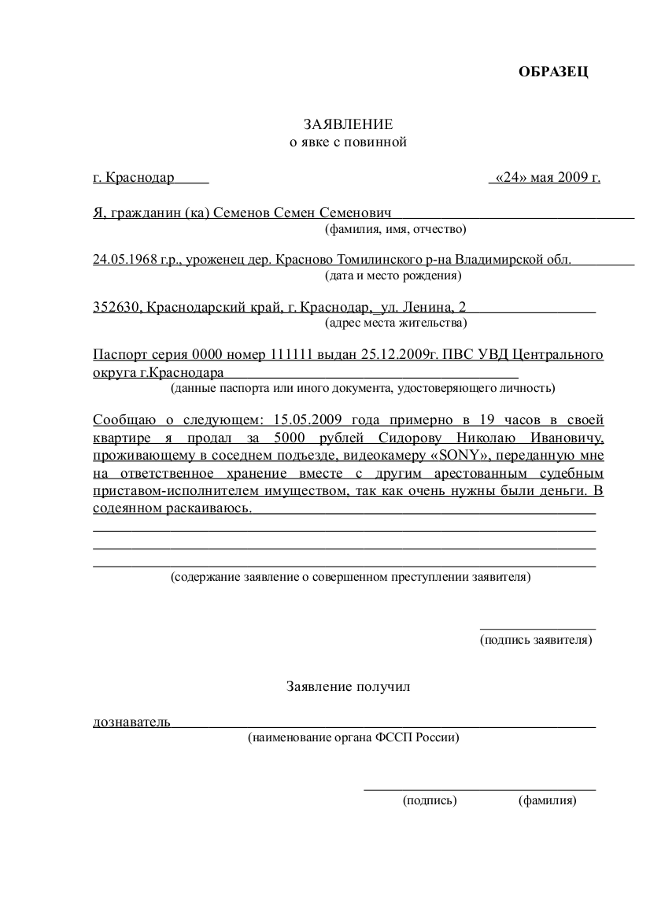 ОБРАЗЕЦ

ЗАЯВЛЕНИЕ
о явке с повинной

г. Краснодар «24» мая 2009 г.

Я, гражданин (ка) Семенов Семен Семенович
(фамилия, имя, отчество)

24.05.1968 г.р., уроженец дер. Красново Томилинского р-на Владимирской обл.
(дата и место рождения)

352630, Краснодарский край, г. Краснодар, ул. Ленина, 2
(адрес места жительства)

Паспорт серия 0000 номер 111111 выдан 25.12.2009г. ПВС УВД Центрального округа г.Краснодара
(данные паспорта или иного документа, удостоверяющего личность)

Сообщаю о следующем: 15.05.2009 года примерно в 19 часов в своей квартире я продал за 5000 рублей Сидорову Николаю Ивановичу, проживающему в соседнем подъезде, видеокамеру «SONY», переданную мне на ответственное хранение вместе с другим арестованным судебным приставом-исполнителем имуществом, так как очень нужны были деньги. В содеянном раскаиваюсь.
(содержание заявление о совершенном преступлении заявителя)

(подпись заявителя)

Заявление получил

дознаватель
(наименование органа ФССП России)

(подпись) (фамилия)